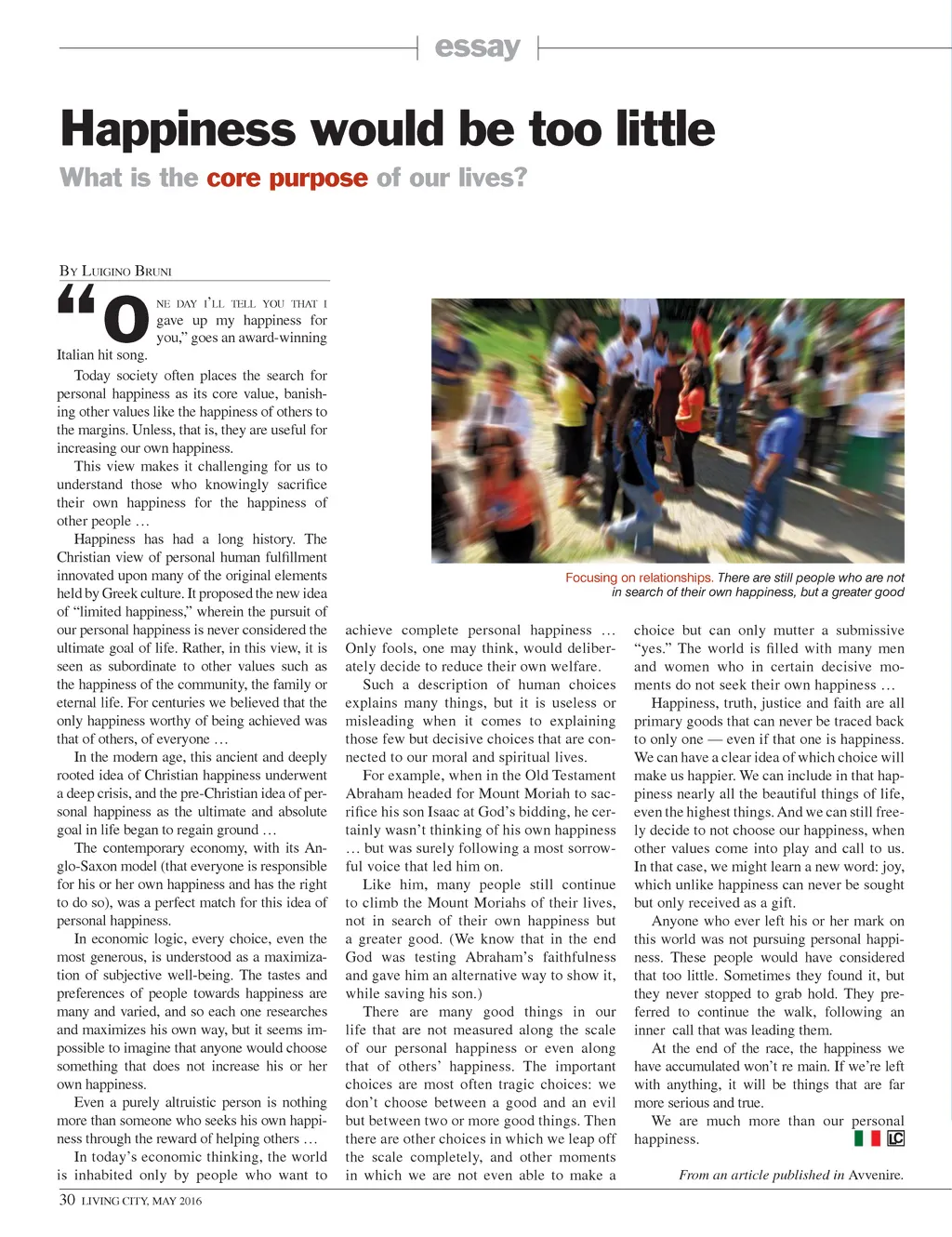 essay

Happiness would be too little

What is the core purpose of our lives?

By Luigino Bruni

"One day I'll tell you that I gave up my happiness for you," goes an award-winning Italian hit song.

Today society often places the search for personal happiness as its core value, banishing other values like the happiness of others to the margins. Unless, that is, they are useful for increasing our own happiness.

This view makes it challenging for us to understand those who knowingly sacrifice their own happiness for the happiness of other people …

Happiness has had a long history. The Christian view of personal human fulfillment innovated upon many of the original elements held by Greek culture. It proposed the new idea of "limited happiness," wherein the pursuit of our personal happiness is never considered the ultimate goal of life. Rather, in this view, it is seen as subordinate to other values such as the happiness of the community, the family or eternal life. For centuries we believed that the only happiness worthy of being achieved was that of others, of everyone …

In the modern age, this ancient and deeply rooted idea of Christian happiness underwent a deep crisis, and the pre-Christian idea of personal happiness as the ultimate and absolute goal in life began to regain ground …

The contemporary economy, with its Anglo-Saxon model (that everyone is responsible for his or her own happiness and has the right to do so), was a perfect match for this idea of personal happiness.

In economic logic, every choice, even the most generous, is understood as a maximization of subjective well-being. The tastes and preferences of people towards happiness are many and varied, and so each one researches and maximizes his own way, but it seems impossible to imagine that anyone would choose something that does not increase his or her own happiness.

Even a purely altruistic person is nothing more than someone who seeks his own happiness through the reward of helping others …

In today's economic thinking, the world is inhabited only by people who want to achieve complete personal happiness … Only fools, one may think, would deliberately decide to reduce their own welfare.

Such a description of human choices explains many things, but it is useless or misleading when it comes to explaining those few but decisive choices that are connected to our moral and spiritual lives.

For example, when in the Old Testament Abraham headed for Mount Moriah to sacrifice his son Isaac at God's bidding, he certainly wasn't thinking of his own happiness … but was surely following a most sorrowful voice that led him on.

Like him, many people still continue to climb the Mount Moriahs of their lives, not in search of their own happiness but a greater good. (We know that in the end God was testing Abraham's faithfulness and gave him an alternative way to show it, while saving his son.)

There are many good things in our life that are not measured along the scale of our personal happiness or even along that of others' happiness. The important choices are most often tragic choices: we don't choose between a good and an evil but between two or more good things. Then there are other choices in which we leap off the scale completely, and other moments in which we are not even able to make a choice but can only mutter a submissive "yes." The world is filled with many men and women who in certain decisive moments do not seek their own happiness …

Happiness, truth, justice and faith are all primary goods that can never be traced back to only one — even if that one is happiness. We can have a clear idea of which choice will make us happier. We can include in that happiness nearly all the beautiful things of life, even the highest things. And we can still freely decide to not choose our happiness, when other values come into play and call to us. In that case, we might learn a new word: joy, which unlike happiness can never be sought but only received as a gift.

Anyone who ever left his or her mark on this world was not pursuing personal happiness. These people would have considered that too little. Sometimes they found it, but they never stopped to grab hold. They preferred to continue the walk, following an inner call that was leading them.

At the end of the race, the happiness we have accumulated won't re main. If we're left with anything, it will be things that are far more serious and true.

We are much more than our personal happiness. LC

From an article published in Avvenire.

Focusing on relationships. There are still people who are not in search of their own happiness, but a greater good

30 LIVING CITY, MAY 2016